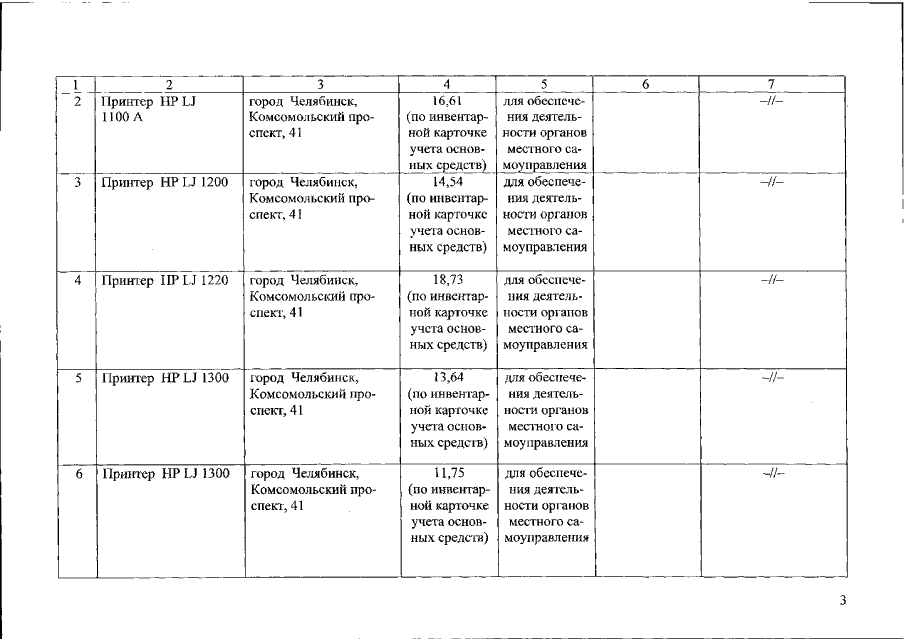 | 1 | 2 | 3 | 4 | 5 | 6 | 7 |
|---|---|---|---|---|---|---|
| 2 | Принтер HP LJ 1100 A | город Челябинск, Комсомольский проспект, 41 | 16,61 (по инвентарной карточке учета основных средств) | для обеспечения деятельности органов местного самоуправления | | –//– |
| 3 | Принтер HP LJ 1200 | город Челябинск, Комсомольский проспект, 41 | 14,54 (по инвентарной карточке учета основных средств) | для обеспечения деятельности органов местного самоуправления | | –//– |
| 4 | Принтер HP LJ 1220 | город Челябинск, Комсомольский проспект, 41 | 18,73 (по инвентарной карточке учета основных средств) | для обеспечения деятельности органов местного самоуправления | | –//– |
| 5 | Принтер HP LJ 1300 | город Челябинск, Комсомольский проспект, 41 | 13,64 (по инвентарной карточке учета основных средств) | для обеспечения деятельности органов местного самоуправления | | –//– |
| 6 | Принтер HP LJ 1300 | город Челябинск, Комсомольский проспект, 41 | 11,75 (по инвентарной карточке учета основных средств) | для обеспечения деятельности органов местного самоуправления | | –//– |

3